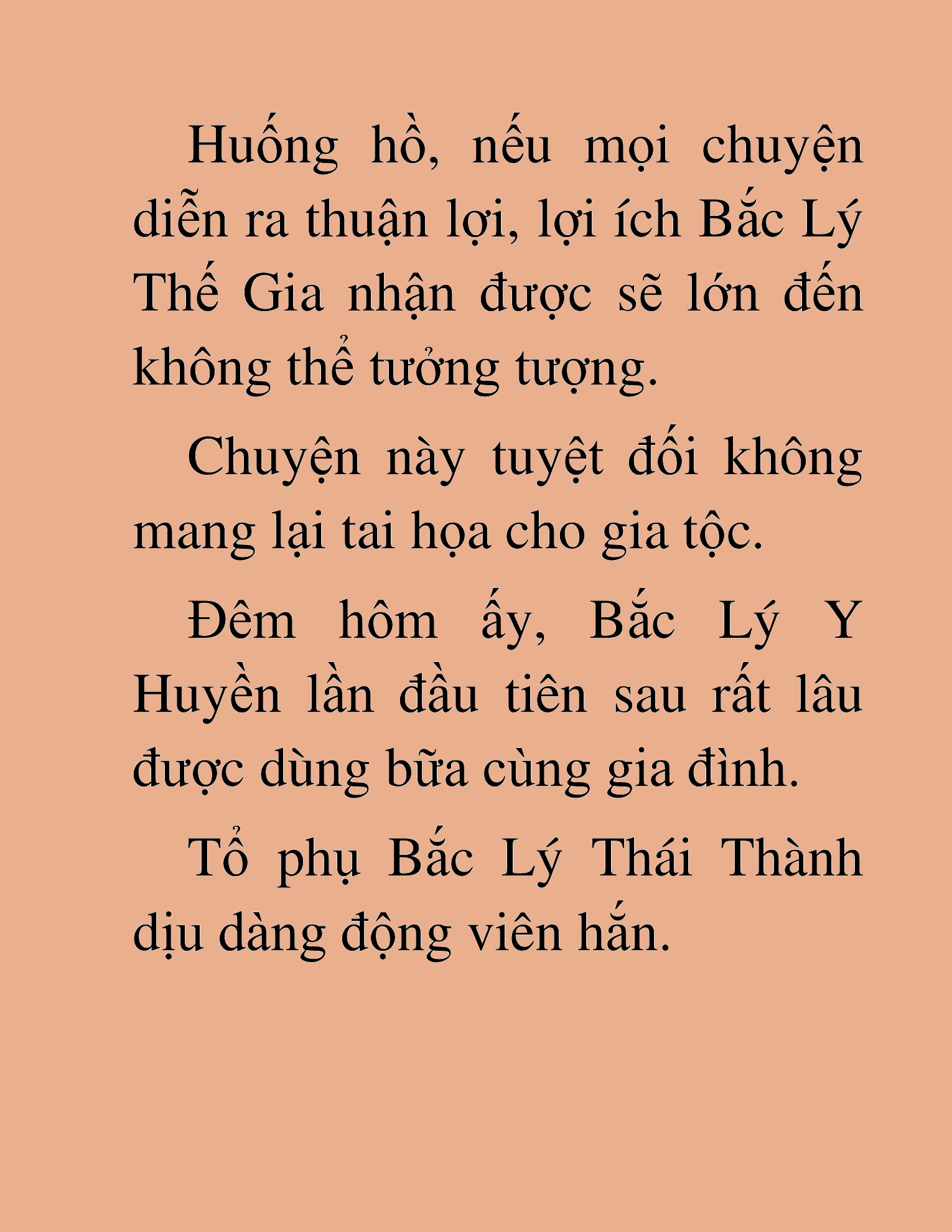 Huống hồ, nếu mọi chuyện diễn ra thuận lợi, lợi ích Bắc Lý Thế Gia nhận được sẽ lớn đến không thể tưởng tượng.

Chuyện này tuyệt đối không mang lại tai họa cho gia tộc.

Đêm hôm ấy, Bắc Lý Y Huyền lần đầu tiên sau rất lâu được dùng bữa cùng gia đình.

Tổ phụ Bắc Lý Thái Thành dịu dàng động viên hắn.